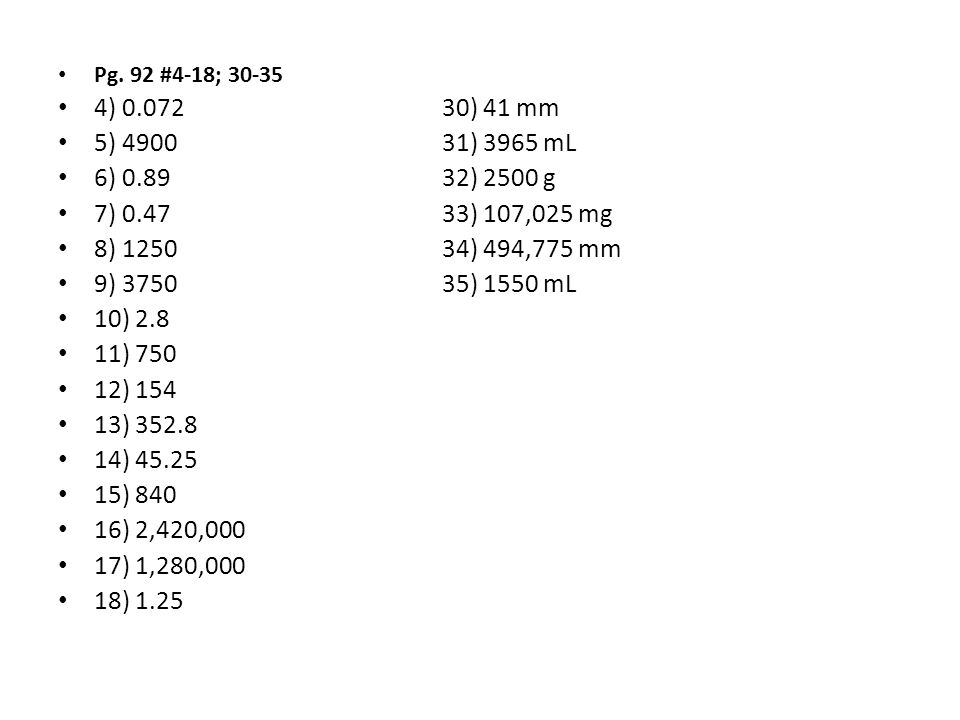 • Pg. 92 #4-18; 30-35
• 4) 0.072
• 5) 4900
• 6) 0.89
• 7) 0.47
• 8) 1250
• 9) 3750
• 10) 2.8
• 11) 750
• 12) 154
• 13) 352.8
• 14) 45.25
• 15) 840
• 16) 2,420,000
• 17) 1,280,000
• 18) 1.25

30) 41 mm
31) 3965 mL
32) 2500 g
33) 107,025 mg
34) 494,775 mm
35) 1550 mL